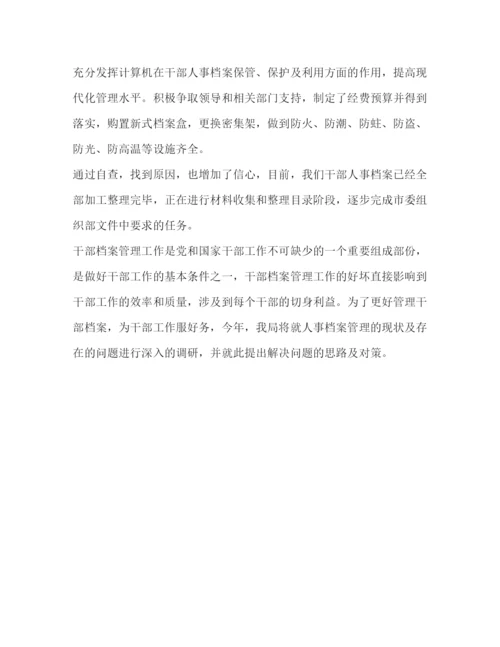 充分发挥计算机在干部人事档案保管、保护及利用方面的作用，提高现代化管理水平。积极争取领导和相关部门支持，制定了经费预算并得到落实，购置新式档案盒，更换密集架，做到防火、防潮、防蛀、防盗、防光、防高温等设施齐全。

通过自查，找到原因，也增加了信心，目前，我们干部人事档案已经全部加工整理完毕，正在进行材料收集和整理目录阶段，逐步完成市委组织部文件中要求的任务。

干部档案管理工作是党和国家干部工作不可缺少的一个重要组成部份，是做好干部工作的基本条件之一，干部档案管理工作的好坏直接影响到干部工作的效率和质量，涉及到每个干部的切身利益。为了更好管理干部档案，为干部工作服好务，今年，我局将就人事档案管理的现状及存在的问题进行深入的调研，并就此提出解决问题的思路及对策。